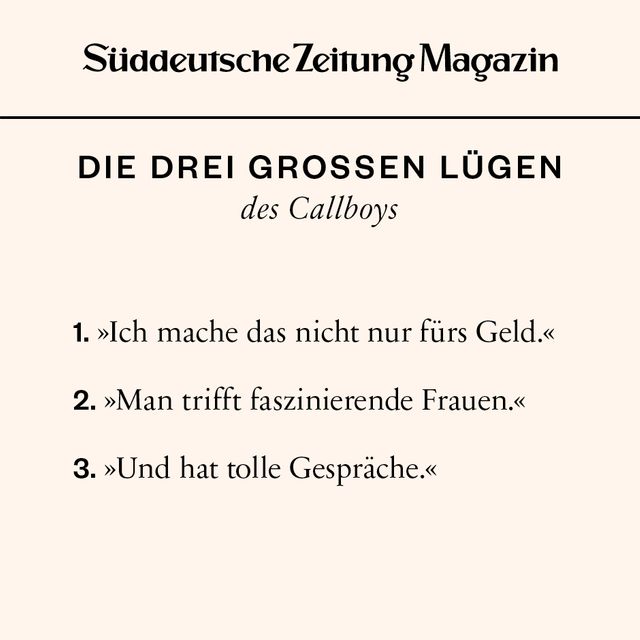 Süddeutsche Zeitung Magazin

DIE DREI GROSSEN LÜGEN
des Callboys

1. »Ich mache das nicht nur fürs Geld.«

2. »Man trifft faszinierende Frauen.«

3. »Und hat tolle Gespräche.«